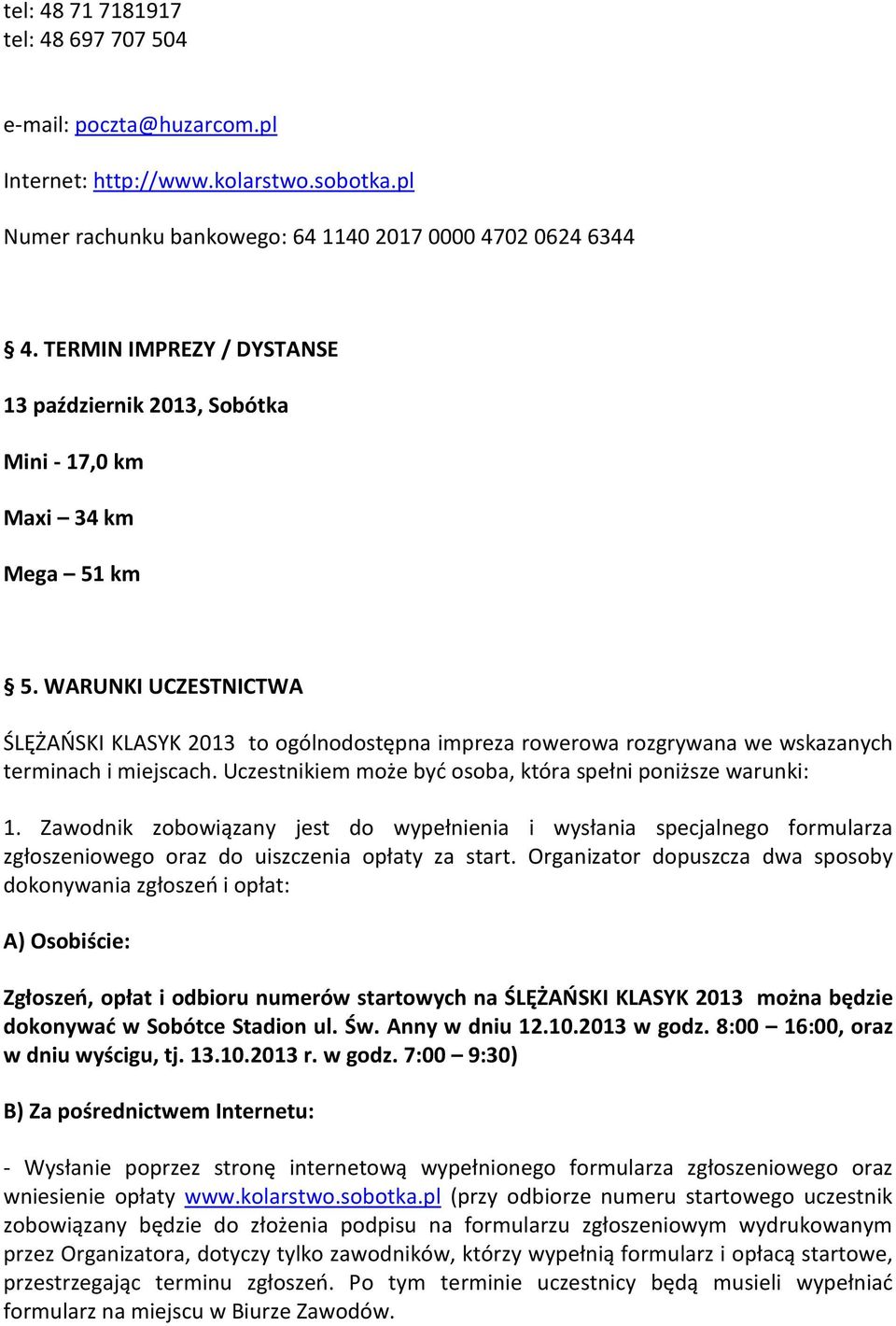 tel: 48 71 7181917
tel: 48 697 707 504

e-mail: poczta@huzarcom.pl

Internet: http://www.kolarstwo.sobotka.pl

Numer rachunku bankowego: 64 1140 2017 0000 4702 0624 6344

§ 4. TERMIN IMPREZY / DYSTANSE

13 październik 2013, Sobótka

Mini - 17,0 km

Maxi – 34 km

Mega – 51 km

§ 5. WARUNKI UCZESTNICTWA

ŚLĘŻAŃSKI KLASYK 2013 to ogólnodostępna impreza rowerowa rozgrywana we wskazanych terminach i miejscach. Uczestnikiem może być osoba, która spełni poniższe warunki:

1. Zawodnik zobowiązany jest do wypełnienia i wysłania specjalnego formularza zgłoszeniowego oraz do uiszczenia opłaty za start. Organizator dopuszcza dwa sposoby dokonywania zgłoszeń i opłat:

A) Osobiście:

Zgłoszeń, opłat i odbioru numerów startowych na ŚLĘŻAŃSKI KLASYK 2013 można będzie dokonywać w Sobótce Stadion ul. Św. Anny w dniu 12.10.2013 w godz. 8:00 – 16:00, oraz w dniu wyścigu, tj. 13.10.2013 r. w godz. 7:00 – 9:30)

B) Za pośrednictwem Internetu:

- Wysłanie poprzez stronę internetową wypełnionego formularza zgłoszeniowego oraz wniesienie opłaty www.kolarstwo.sobotka.pl (przy odbiorze numeru startowego uczestnik zobowiązany będzie do złożenia podpisu na formularzu zgłoszeniowym wydrukowanym przez Organizatora, dotyczy tylko zawodników, którzy wypełnią formularz i opłacą startowe, przestrzegając terminu zgłoszeń. Po tym terminie uczestnicy będą musieli wypełniać formularz na miejscu w Biurze Zawodów.